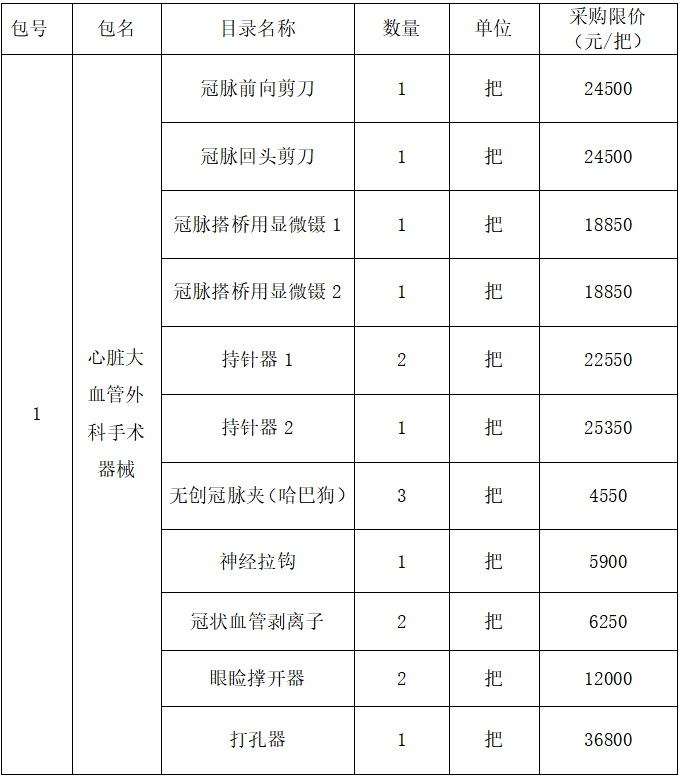 | 包号 | 包名 | 目录名称 | 数量 | 单位 | 采购限价（元/把） |
|---|---|---|---|---|---|
| 1 | 心脏大血管外科手术器械 | 冠脉前向剪刀 | 1 | 把 | 24500 |
| | | 冠脉回头剪刀 | 1 | 把 | 24500 |
| | | 冠脉搭桥用显微镊 1 | 1 | 把 | 18850 |
| | | 冠脉搭桥用显微镊 2 | 1 | 把 | 18850 |
| | | 持针器 1 | 2 | 把 | 22550 |
| | | 持针器 2 | 1 | 把 | 25350 |
| | | 无创冠脉夹（哈巴狗） | 3 | 把 | 4550 |
| | | 神经拉钩 | 1 | 把 | 5900 |
| | | 冠状血管剥离子 | 2 | 把 | 6250 |
| | | 眼睑撑开器 | 2 | 把 | 12000 |
| | | 打孔器 | 1 | 把 | 36800 |